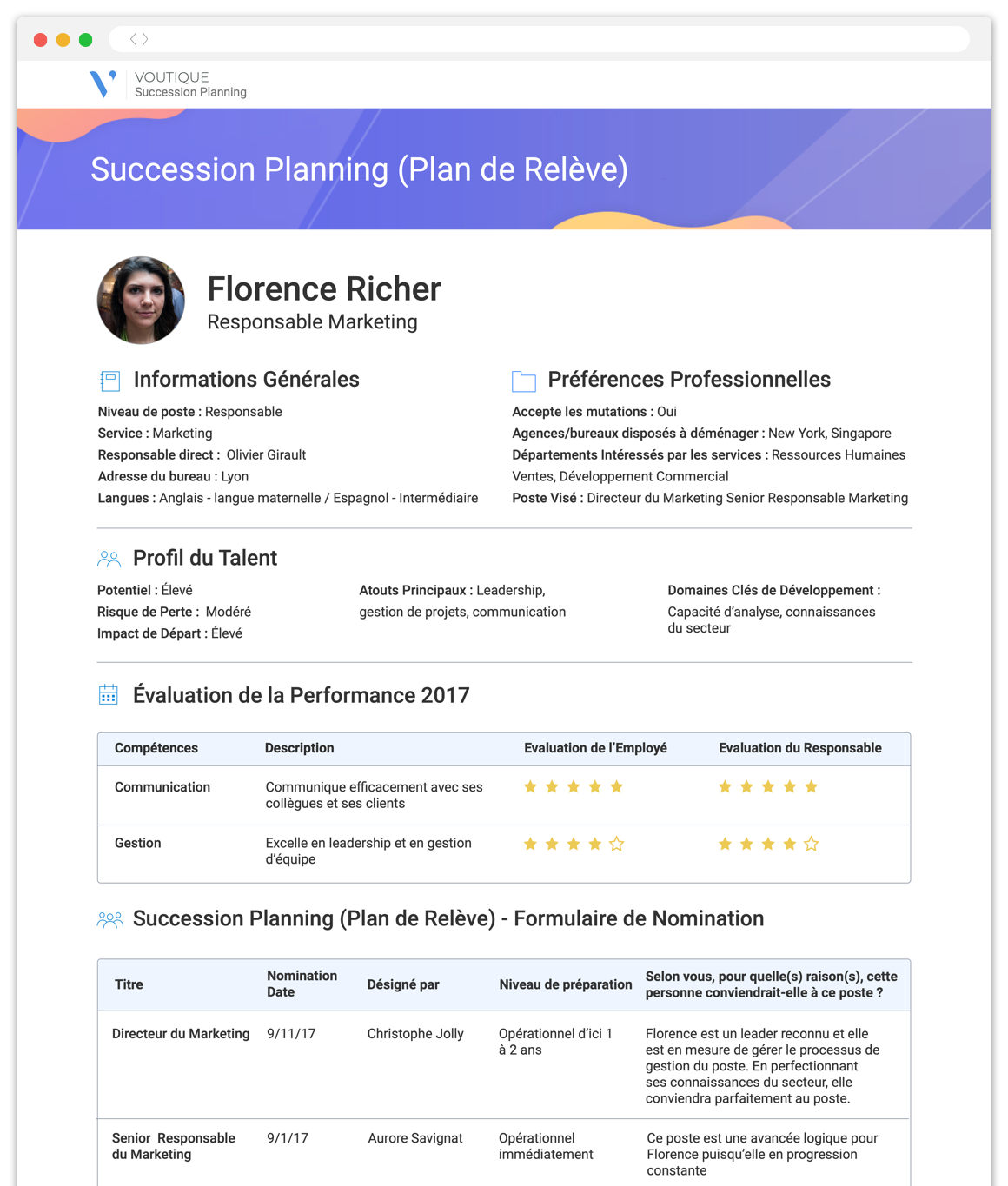 VOUTIQUE
Succession Planning

Succession Planning (Plan de Relève)

Florence Richer
Responsable Marketing

Informations Générales

Niveau de poste : Responsable
Service : Marketing
Responsable direct : Olivier Girault
Adresse du bureau : Lyon
Langues : Anglais - langue maternelle / Espagnol - Intermédiaire

Préférences Professionnelles

Accepte les mutations : Oui
Agences/bureaux disposés à déménager : New York, Singapore
Départements Intéressés par les services : Ressources Humaines Ventes, Développement Commercial
Poste Visé : Directeur du Marketing Senior Responsable Marketing

Profil du Talent

Potentiel : Élevé
Risque de Perte : Modéré
Impact de Départ : Élevé

Atouts Principaux : Leadership, gestion de projets, communication

Domaines Clés de Développement : Capacité d'analyse, connaissances du secteur

Évaluation de la Performance 2017

| Compétences | Description | Evaluation de l'Employé | Evaluation du Responsable |
|---|---|---|---|
| Communication | Communique efficacement avec ses collègues et ses clients | ★★★★★ | ★★★★★ |
| Gestion | Excelle en leadership et en gestion d'équipe | ★★★★☆ | ★★★★☆ |

Succession Planning (Plan de Relève) - Formulaire de Nomination

| Titre | Nomination Date | Désigné par | Niveau de préparation | Selon vous, pour quelle(s) raison(s), cette personne conviendrait-elle à ce poste ? |
|---|---|---|---|---|
| Directeur du Marketing | 9/11/17 | Christophe Jolly | Opérationnel d'ici 1 à 2 ans | Florence est un leader reconnu et elle est en mesure de gérer le processus de gestion du poste. En perfectionnant ses connaissances du secteur, elle conviendra parfaitement au poste. |
| Senior Responsable du Marketing | 9/1/17 | Aurore Savignat | Opérationnel immédiatement | Ce poste est une avancée logique pour Florence puisqu'elle en progression constante |